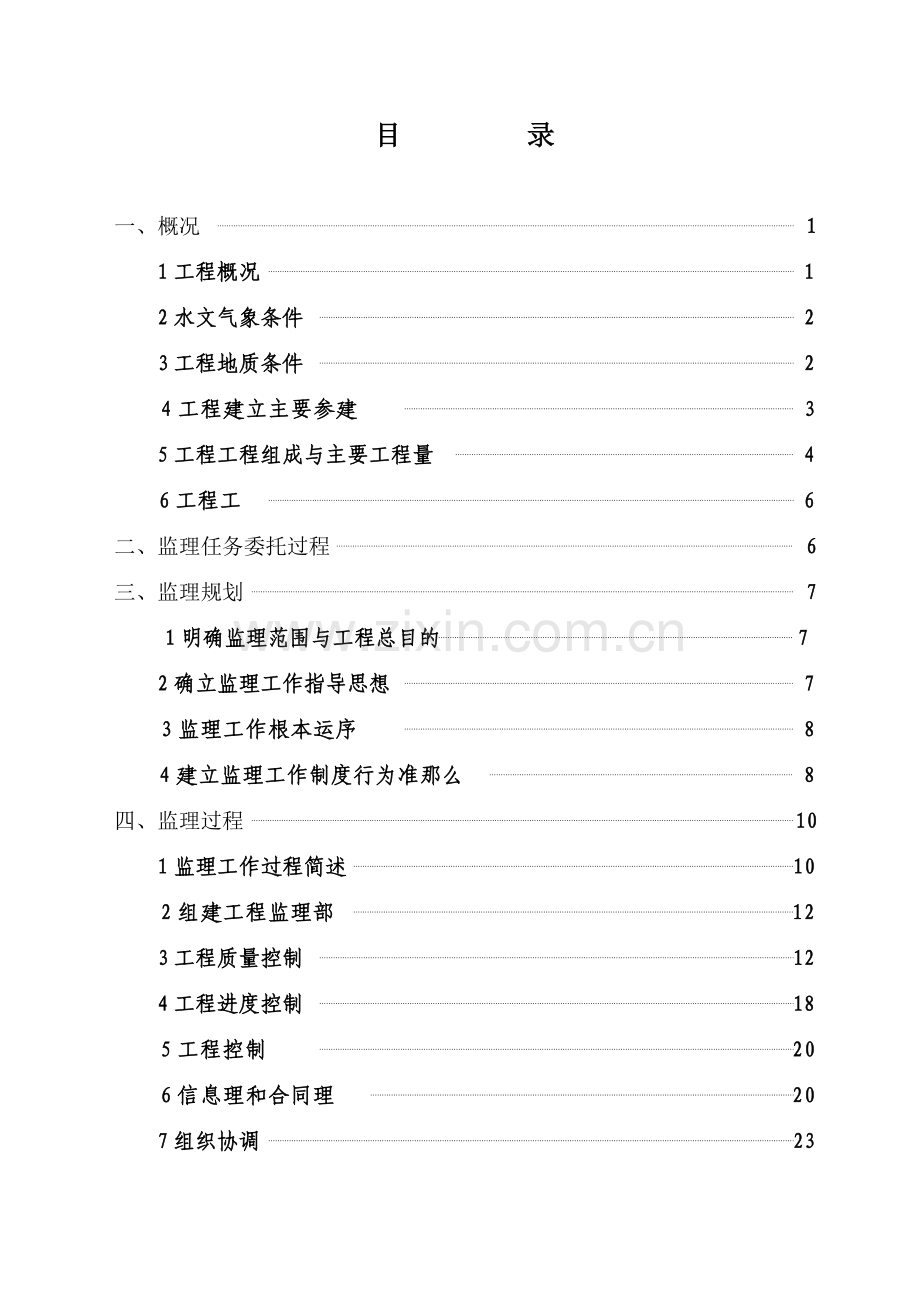 目　　录

一、概况 1

1 工程概况 1

2 水文气象条件 2

3 工程地质条件 2

4 工程建立主要参建 3

5 工程工程组成与主要工程量 4

6 工程工 6

二、监理任务委托过程 6

三、监理规划 7

1 明确监理范围与工程总目的 7

2 确立监理工作指导思想 7

3 监理工作根本运序 8

4 建立监理工作制度行为准那么 8

四、监理过程 10

1 监理工作过程简述 10

2 组建工程监理部 12

3 工程质量控制 12

4 工程进度控制 18

5 工程控制 20

6 信息理和合同理 20

7 组织协调 23

www.zixin.com.cn